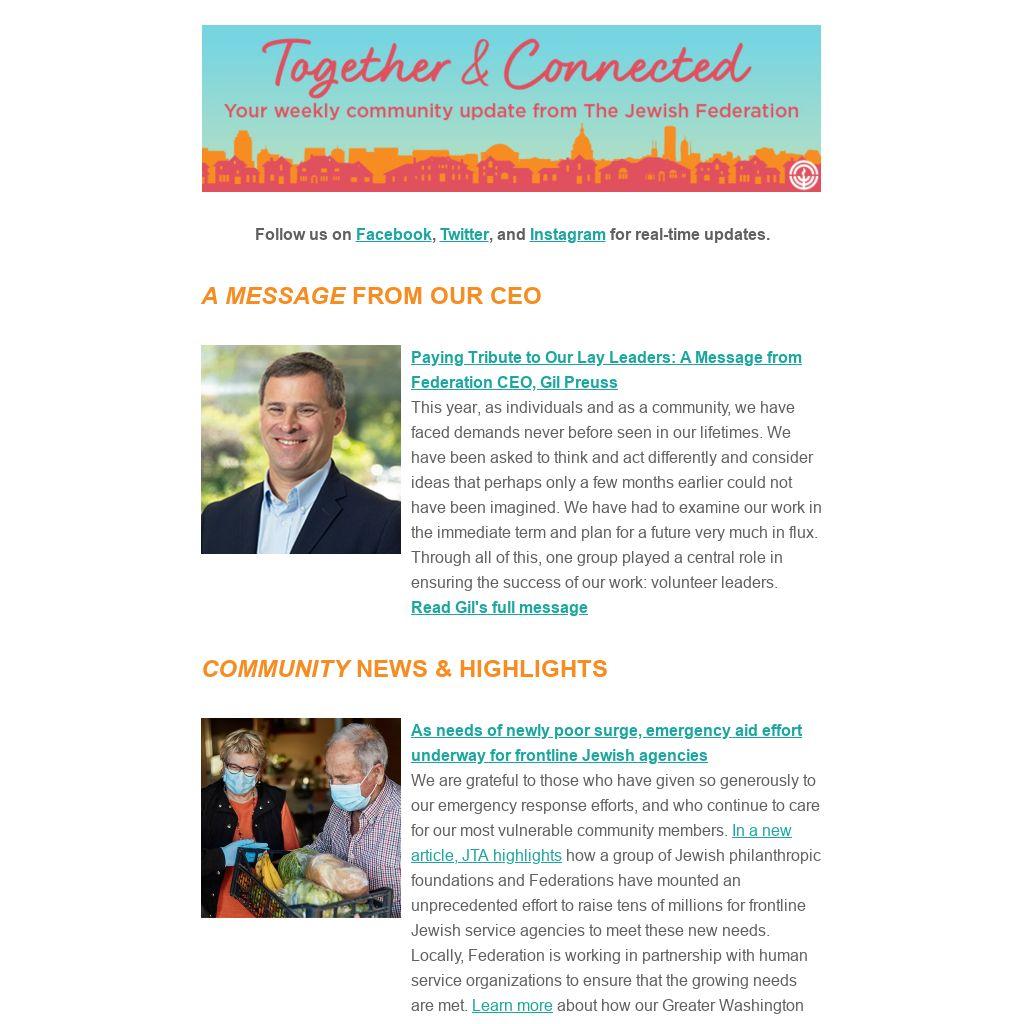 Together & Connected
Your weekly community update from The Jewish Federation

Follow us on Facebook, Twitter, and Instagram for real-time updates.

A MESSAGE FROM OUR CEO

Paying Tribute to Our Lay Leaders: A Message from Federation CEO, Gil Preuss
This year, as individuals and as a community, we have faced demands never before seen in our lifetimes. We have been asked to think and act differently and consider ideas that perhaps only a few months earlier could not have been imagined. We have had to examine our work in the immediate term and plan for a future very much in flux. Through all of this, one group played a central role in ensuring the success of our work: volunteer leaders.
Read Gil's full message

COMMUNITY NEWS & HIGHLIGHTS

As needs of newly poor surge, emergency aid effort underway for frontline Jewish agencies
We are grateful to those who have given so generously to our emergency response efforts, and who continue to care for our most vulnerable community members. In a new article, JTA highlights how a group of Jewish philanthropic foundations and Federations have mounted an unprecedented effort to raise tens of millions for frontline Jewish service agencies to meet these new needs. Locally, Federation is working in partnership with human service organizations to ensure that the growing needs are met. Learn more about how our Greater Washington